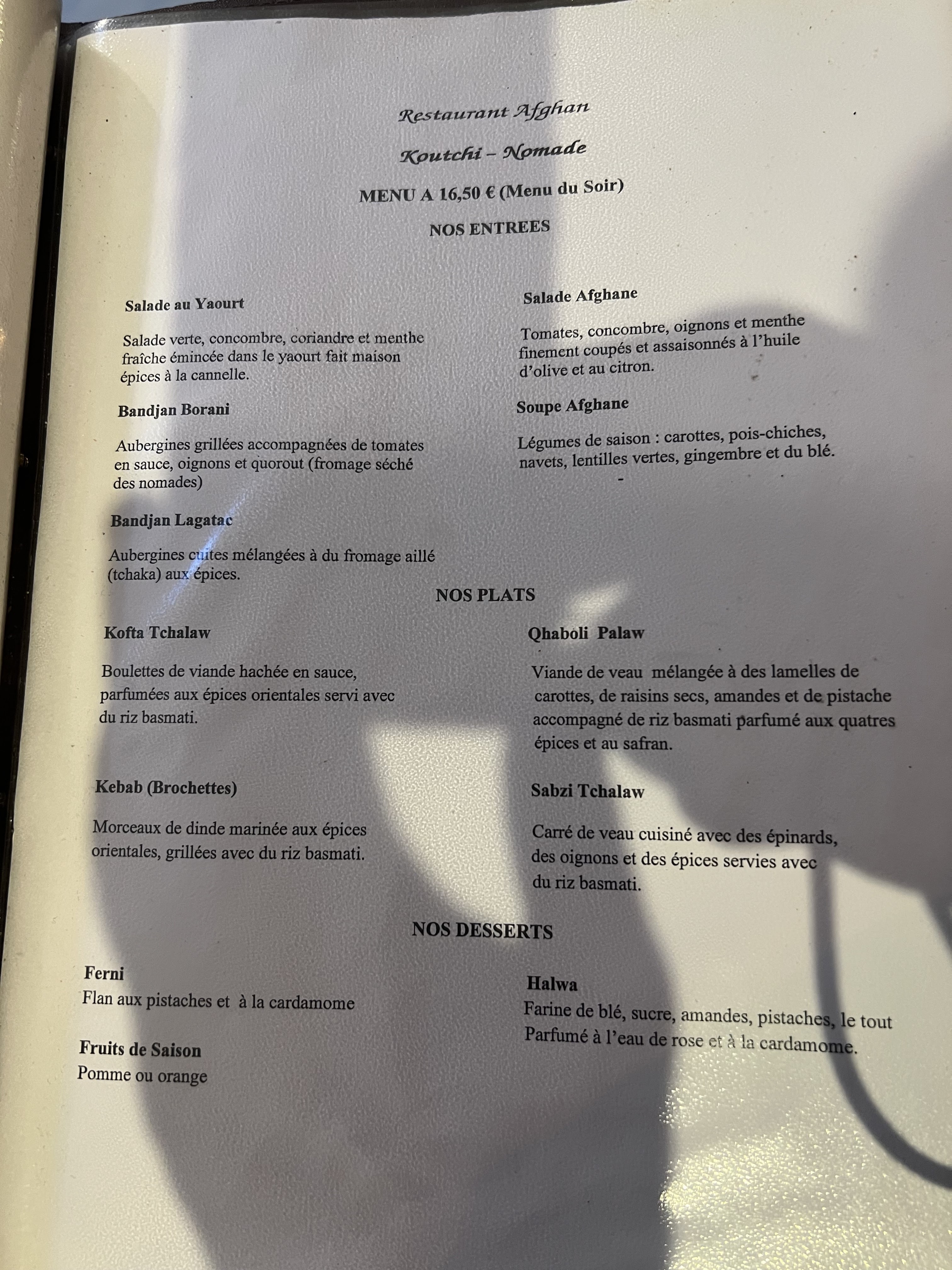 Restaurant Afghan

Koutchi – Nomade

MENU A 16,50 € (Menu du Soir)

NOS ENTREES

Salade au Yaourt

Salade verte, concombre, coriandre et menthe fraîche émincée dans le yaourt fait maison épices à la cannelle.

Bandjan Borani

Aubergines grillées accompagnées de tomates en sauce, oignons et quorout (fromage séché des nomades)

Bandjan Lagatac

Aubergines cuites mélangées à du fromage aillé (tchaka) aux épices.

Salade Afghane

Tomates, concombre, oignons et menthe finement coupés et assaisonnés à l'huile d'olive et au citron.

Soupe Afghane

Légumes de saison : carottes, pois-chiches, navets, lentilles vertes, gingembre et du blé.

NOS PLATS

Kofta Tchalaw

Boulettes de viande hachée en sauce, parfumées aux épices orientales servi avec du riz basmati.

Kebab (Brochettes)

Morceaux de dinde marinée aux épices orientales, grillées avec du riz basmati.

Qhaboli Palaw

Viande de veau mélangée à des lamelles de carottes, de raisins secs, amandes et de pistache accompagné de riz basmati parfumé aux quatres épices et au safran.

Sabzi Tchalaw

Carré de veau cuisiné avec des épinards, des oignons et des épices servies avec du riz basmati.

NOS DESSERTS

Ferni
Flan aux pistaches et à la cardamome

Fruits de Saison
Pomme ou orange

Halwa
Farine de blé, sucre, amandes, pistaches, le tout Parfumé à l'eau de rose et à la cardamome.